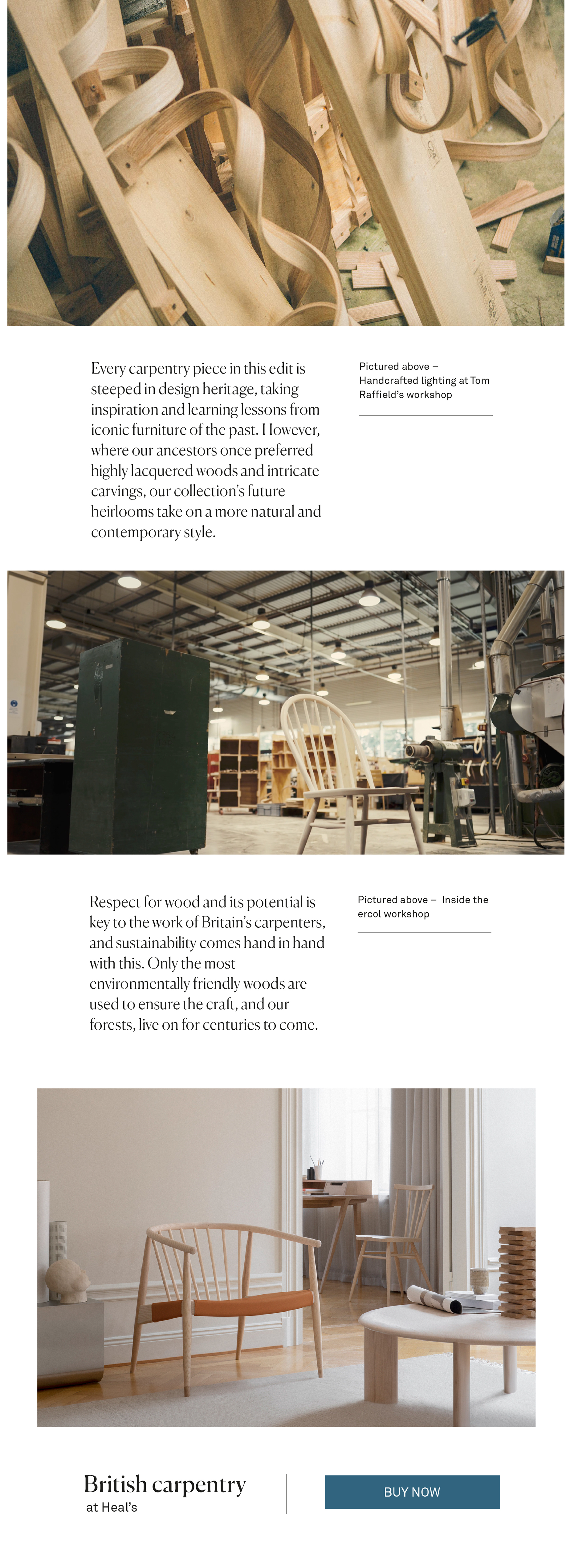 Every carpentry piece in this edit is steeped in design heritage, taking inspiration and learning lessons from iconic furniture of the past. However, where our ancestors once preferred highly lacquered woods and intricate carvings, our collection's future heirlooms take on a more natural and contemporary style.

Pictured above – Handcrafted lighting at Tom Raffield's workshop

Respect for wood and its potential is key to the work of Britain's carpenters, and sustainability comes hand in hand with this. Only the most environmentally friendly woods are used to ensure the craft, and our forests, live on for centuries to come.

Pictured above – Inside the ercol workshop

British carpentry
at Heal's

BUY NOW